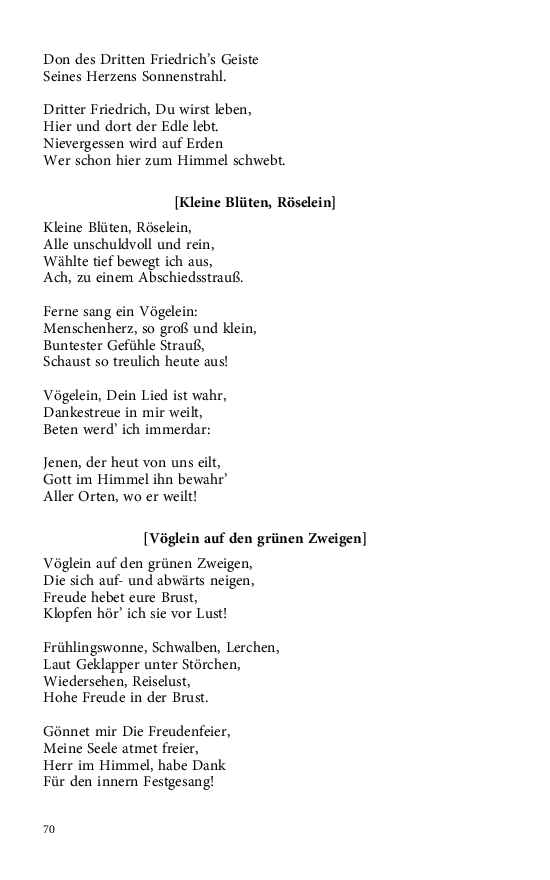 Don des Dritten Friedrich's Geiste
Seines Herzens Sonnenstrahl.

Dritter Friedrich, Du wirst leben,
Hier und dort der Edle lebt.
Nievergessen wird auf Erden
Wer schon hier zum Himmel schwebt.

[Kleine Blüten, Röselein]

Kleine Blüten, Röselein,
Alle unschuldvoll und rein,
Wählte tief bewegt ich aus,
Ach, zu einem Abschiedsstrauß.

Ferne sang ein Vögelein:
Menschenherz, so groß und klein,
Buntester Gefühle Strauß,
Schaust so treulich heute aus!

Vögelein, Dein Lied ist wahr,
Dankestreue in mir weilt,
Beten werd' ich immerdar:

Jenen, der heut von uns eilt,
Gott im Himmel ihn bewahr'
Aller Orten, wo er weilt!

[Vöglein auf den grünen Zweigen]

Vöglein auf den grünen Zweigen,
Die sich auf- und abwärts neigen,
Freude hebet eure Brust,
Klopfen hör' ich sie vor Lust!

Frühlingswonne, Schwalben, Lerchen,
Laut Geklapper unter Störchen,
Wiedersehen, Reiselust,
Hohe Freude in der Brust.

Gönnet mir Die Freudenfeier,
Meine Seele atmet freier,
Herr im Himmel, habe Dank
Für den innern Festgesang!

70